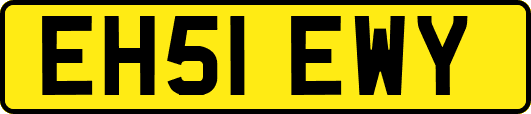 EH51 EWY